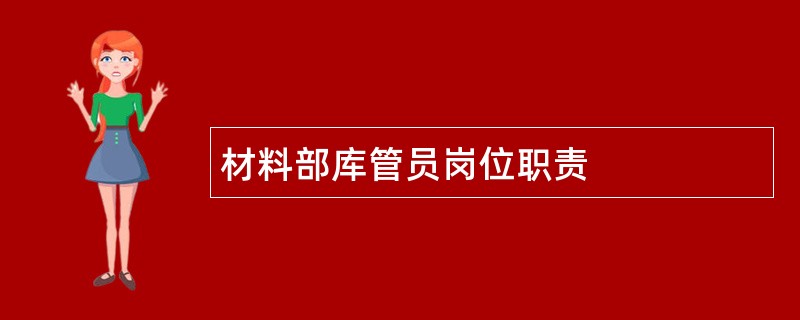 材料部库管员岗位职责